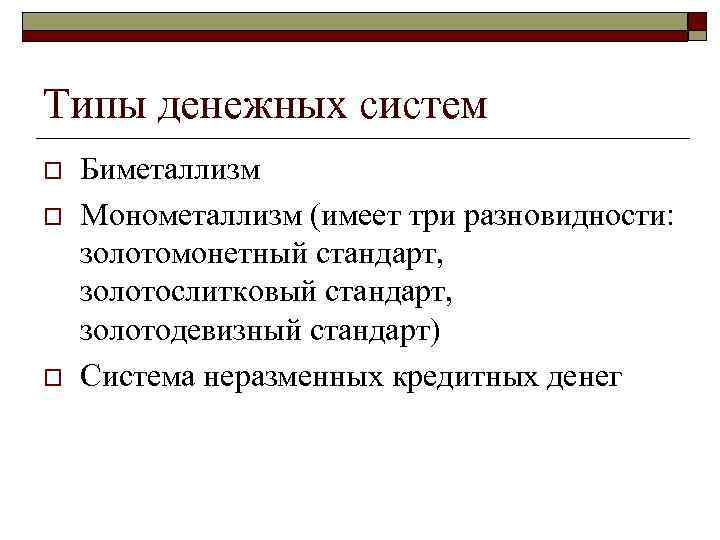 Типы денежных систем

Биметаллизм

Монометаллизм (имеет три разновидности: золотомонетный стандарт, золотослитковый стандарт, золотодевизный стандарт)

Система неразменных кредитных денег